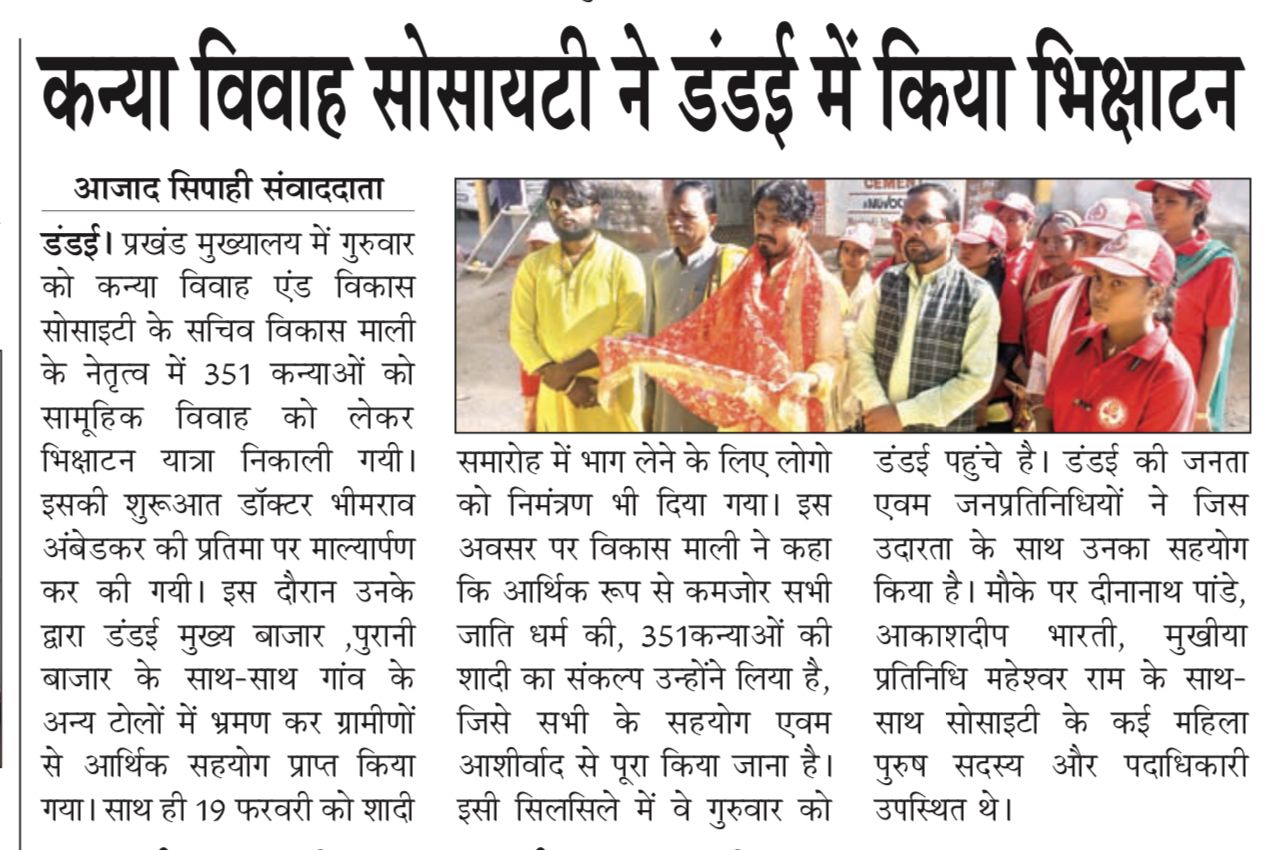 कन्या विवाह सोसायटी ने डंडई में किया भिक्षाटन

आजाद सिपाही संवाददाता

डंडई। प्रखंड मुख्यालय में गुरुवार को कन्या विवाह एंड विकास सोसाइटी के सचिव विकास माली के नेतृत्व में 351 कन्याओं को सामूहिक विवाह को लेकर भिक्षाटन यात्रा निकाली गयी। इसकी शुरूआत डॉक्टर भीमराव अंबेडकर की प्रतिमा पर माल्यार्पण कर की गयी। इस दौरान उनके द्वारा डंडई मुख्य बाजार ,पुरानी बाजार के साथ-साथ गांव के अन्य टोलों में भ्रमण कर ग्रामीणों से आर्थिक सहयोग प्राप्त किया गया। साथ ही 19 फरवरी को शादी समारोह में भाग लेने के लिए लोगो को निमंत्रण भी दिया गया। इस अवसर पर विकास माली ने कहा कि आर्थिक रूप से कमजोर सभी जाति धर्म की, 351कन्याओं की शादी का संकल्प उन्होंने लिया है, जिसे सभी के सहयोग एवम आशीर्वाद से पूरा किया जाना है। इसी सिलसिले में वे गुरुवार को डंडई पहुंचे है। डंडई की जनता एवम जनप्रतिनिधियों ने जिस उदारता के साथ उनका सहयोग किया है। मौके पर दीनानाथ पांडे, आकाशदीप भारती, मुखीया प्रतिनिधि महेश्वर राम के साथ-साथ सोसाइटी के कई महिला पुरुष सदस्य और पदाधिकारी उपस्थित थे।